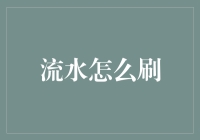 流水怎么刷